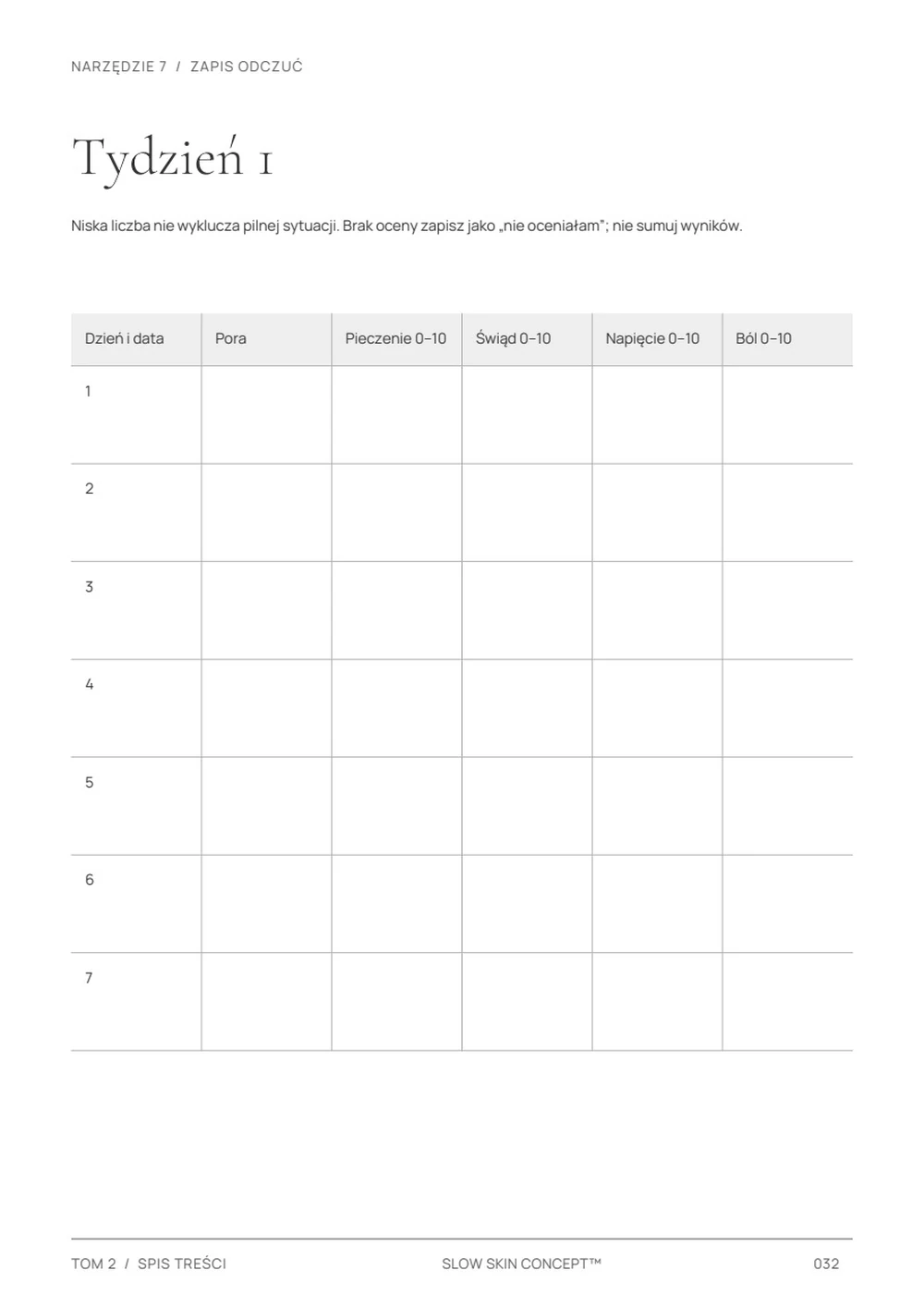 NARZĘDZIE 7 / ZAPIS ODCZUĆ

Tydzień 1

Niska liczba nie wyklucza pilnej sytuacji. Brak oceny zapisz jako „nie oceniałam"; nie sumuj wyników.

| Dzień i data | Pora | Pieczenie 0–10 | Świąd 0–10 | Napięcie 0–10 | Ból 0–10 |
|---|---|---|---|---|---|
| 1 | | | | | |
| 2 | | | | | |
| 3 | | | | | |
| 4 | | | | | |
| 5 | | | | | |
| 6 | | | | | |
| 7 | | | | | |

TOM 2 / SPIS TREŚCI SLOW SKIN CONCEPT™ 032